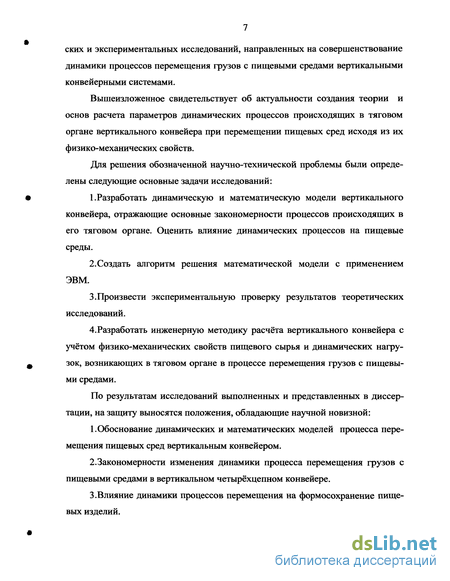 7

ских и экспериментальных исследований, направленных на совершенствование динамики процессов перемещения грузов с пищевыми средами вертикальными конвейерными системами.

Вышеизложенное свидетельствует об актуальности создания теории и основ расчета параметров динамических процессов происходящих в тяговом органе вертикального конвейера при перемещении пищевых сред исходя из их физико-механических свойств.

Для решения обозначенной научно-технической проблемы были определены следующие основные задачи исследований:

1.Разработать динамическую и математическую модели вертикального конвейера, отражающие основные закономерности процессов происходящих в его тяговом органе. Оценить влияние динамических процессов на пищевые среды.

2.Создать алгоритм решения математической модели с применением ЭВМ.

3.Произвести экспериментальную проверку результатов теоретических исследований.

4.Разработать инженерную методику расчёта вертикального конвейера с учётом физико-механических свойств пищевого сырья и динамических нагрузок, возникающих в тяговом органе в процессе перемещения грузов с пищевыми средами.

По результатам исследований выполненных и представленных в диссертации, на защиту выносятся положения, обладающие научной новизной:

1.Обоснование динамических и математических моделей процесса перемещения пищевых сред вертикальным конвейером.

2.Закономерности изменения динамики процесса перемещения грузов с пищевыми средами в вертикальном четырёхцепном конвейере.

3.Влияние динамики процессов перемещения на формосохранение пищевых изделий.

dsLib.net
библиотека диссертаций